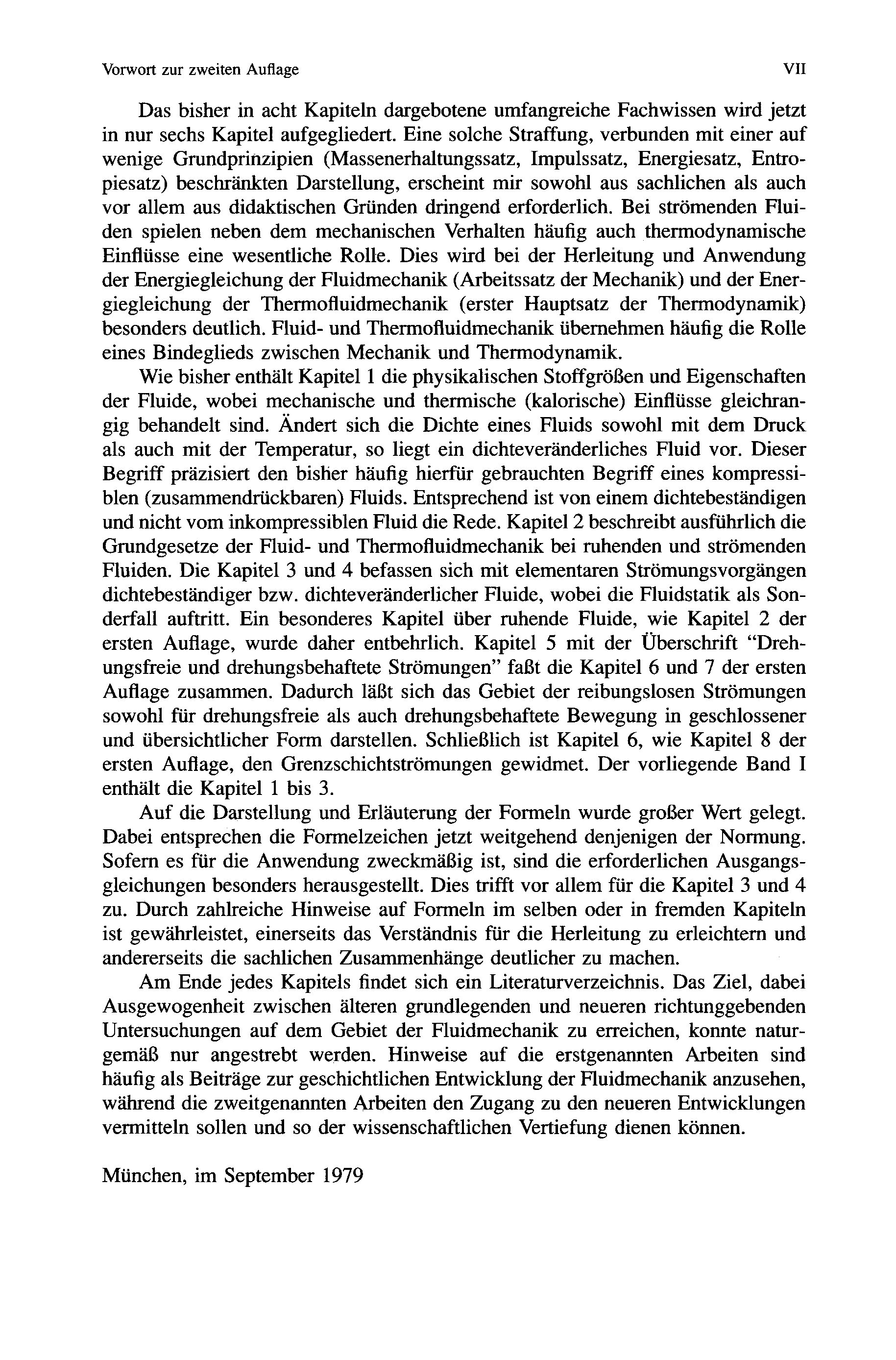 Vorwort zur zweiten Auflage VII

Das bisher in acht Kapiteln dargebotene umfangreiche Fachwissen wird jetzt in nur sechs Kapitel aufgegliedert. Eine solche Straffung, verbunden mit einer auf wenige Grundprinzipien (Massenerhaltungssatz, Impulssatz, Energiesatz, Entropiesatz) beschränkten Darstellung, erscheint mir sowohl aus sachlichen als auch vor allem aus didaktischen Gründen dringend erforderlich. Bei strömenden Fluiden spielen neben dem mechanischen Verhalten häufig auch thermodynamische Einflüsse eine wesentliche Rolle. Dies wird bei der Herleitung und Anwendung der Energiegleichung der Fluidmechanik (Arbeitssatz der Mechanik) und der Energiegleichung der Thermofluidmechanik (erster Hauptsatz der Thermodynamik) besonders deutlich. Fluid- und Thermofluidmechanik übernehmen häufig die Rolle eines Bindeglieds zwischen Mechanik und Thermodynamik.

Wie bisher enthält Kapitel 1 die physikalischen Stoffgrößen und Eigenschaften der Fluide, wobei mechanische und thermische (kalorische) Einflüsse gleichrangig behandelt sind. Ändert sich die Dichte eines Fluids sowohl mit dem Druck als auch mit der Temperatur, so liegt ein dichteveränderliches Fluid vor. Dieser Begriff präzisiert den bisher häufig hierfür gebrauchten Begriff eines kompressiblen (zusammendrückbaren) Fluids. Entsprechend ist von einem dichtebeständigen und nicht vom inkompressiblen Fluid die Rede. Kapitel 2 beschreibt ausführlich die Grundgesetze der Fluid- und Thermofluidmechanik bei ruhenden und strömenden Fluiden. Die Kapitel 3 und 4 befassen sich mit elementaren Strömungsvorgängen dichtebeständiger bzw. dichteveränderlicher Fluide, wobei die Fluidstatik als Sonderfall auftritt. Ein besonderes Kapitel über ruhende Fluide, wie Kapitel 2 der ersten Auflage, wurde daher entbehrlich. Kapitel 5 mit der Überschrift "Drehungsfreie und drehungsbehaftete Strömungen" faßt die Kapitel 6 und 7 der ersten Auflage zusammen. Dadurch läßt sich das Gebiet der reibungslosen Strömungen sowohl für drehungsfreie als auch drehungsbehaftete Bewegung in geschlossener und übersichtlicher Form darstellen. Schließlich ist Kapitel 6, wie Kapitel 8 der ersten Auflage, den Grenzschichtströmungen gewidmet. Der vorliegende Band I enthält die Kapitel 1 bis 3.

Auf die Darstellung und Erläuterung der Formeln wurde großer Wert gelegt. Dabei entsprechen die Formelzeichen jetzt weitgehend denjenigen der Normung. Sofern es für die Anwendung zweckmäßig ist, sind die erforderlichen Ausgangsgleichungen besonders herausgestellt. Dies trifft vor allem für die Kapitel 3 und 4 zu. Durch zahlreiche Hinweise auf Formeln im selben oder in fremden Kapiteln ist gewährleistet, einerseits das Verständnis für die Herleitung zu erleichtern und andererseits die sachlichen Zusammenhänge deutlicher zu machen.

Am Ende jedes Kapitels findet sich ein Literaturverzeichnis. Das Ziel, dabei Ausgewogenheit zwischen älteren grundlegenden und neueren richtunggebenden Untersuchungen auf dem Gebiet der Fluidmechanik zu erreichen, konnte naturgemäß nur angestrebt werden. Hinweise auf die erstgenannten Arbeiten sind häufig als Beiträge zur geschichtlichen Entwicklung der Fluidmechanik anzusehen, während die zweitgenannten Arbeiten den Zugang zu den neueren Entwicklungen vermitteln sollen und so der wissenschaftlichen Vertiefung dienen können.

München, im September 1979